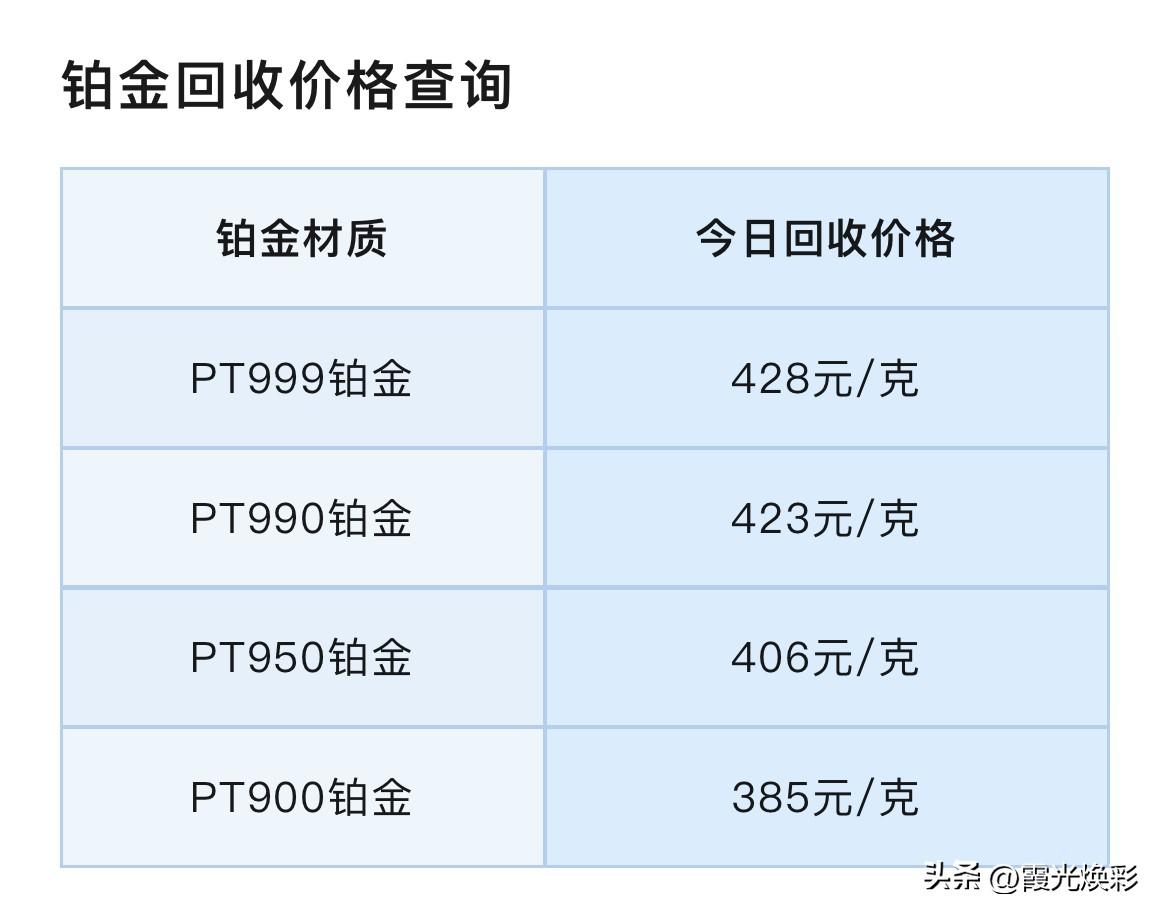 铂金回收价格查询

| 铂金材质 | 今日回收价格 |
|---|---|
| PT999铂金 | 428元/克 |
| PT990铂金 | 423元/克 |
| PT950铂金 | 406元/克 |
| PT900铂金 | 385元/克 |

头条 @霞光焕彩